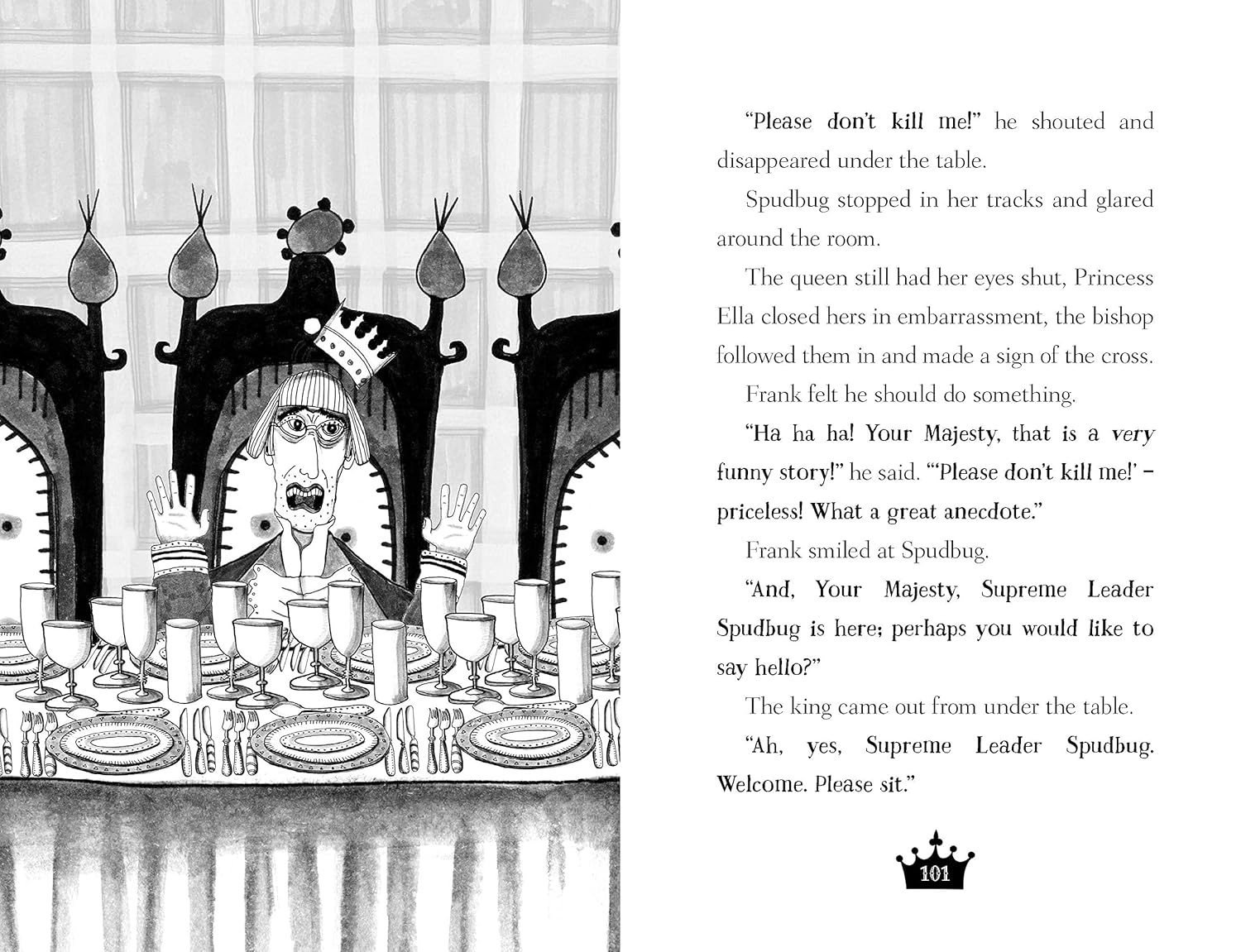 "Please don't kill me!" he shouted and disappeared under the table.

Spudbug stopped in her tracks and glared around the room.

The queen still had her eyes shut, Princess Ella closed hers in embarrassment, the bishop followed them in and made a sign of the cross.

Frank felt he should do something.

"Ha ha ha! Your Majesty, that is a very funny story!" he said. "'Please don't kill me!' – priceless! What a great anecdote."

Frank smiled at Spudbug.

"And, Your Majesty, Supreme Leader Spudbug is here; perhaps you would like to say hello?"

The king came out from under the table.

"Ah, yes, Supreme Leader Spudbug. Welcome. Please sit."

101